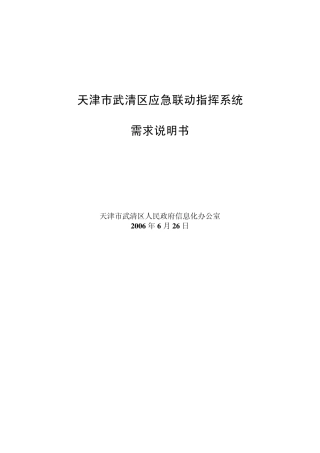 天津市武清区应急联动指挥系统

需求说明书

天津市武清区人民政府信息化办公室
2006 年 6 月 26 日